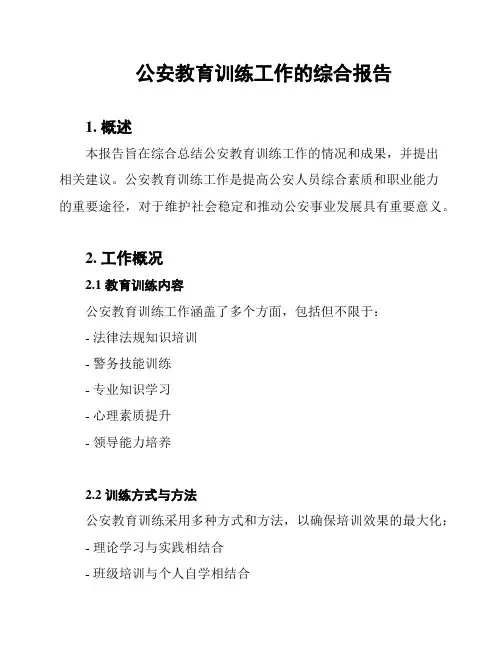 公安教育训练工作的综合报告

1. 概述

本报告旨在综合总结公安教育训练工作的情况和成果，并提出相关建议。公安教育训练工作是提高公安人员综合素质和职业能力的重要途径，对于维护社会稳定和推动公安事业发展具有重要意义。

2. 工作概况

2.1 教育训练内容

公安教育训练工作涵盖了多个方面，包括但不限于：

- 法律法规知识培训

- 警务技能训练

- 专业知识学习

- 心理素质提升

- 领导能力培养

2.2 训练方式与方法

公安教育训练采用多种方式和方法，以确保培训效果的最大化：

- 理论学习与实践相结合

- 班级培训与个人自学相结合